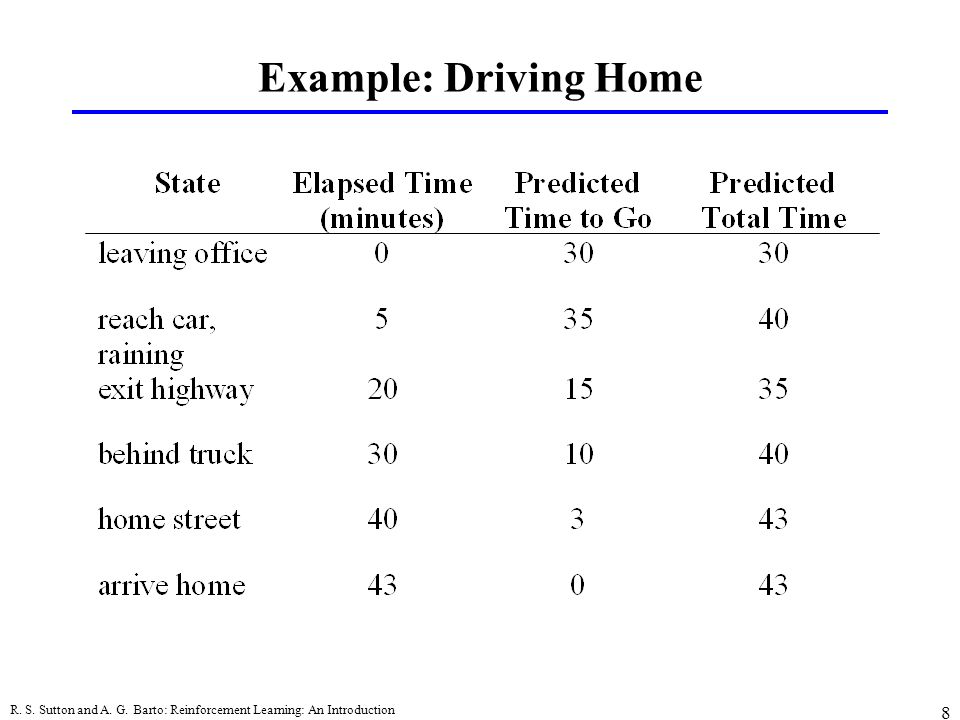 Example: Driving Home

| State | Elapsed Time (minutes) | Predicted Time to Go | Predicted Total Time |
|---|---|---|---|
| leaving office | 0 | 30 | 30 |
| reach car, raining | 5 | 35 | 40 |
| exit highway | 20 | 15 | 35 |
| behind truck | 30 | 10 | 40 |
| home street | 40 | 3 | 43 |
| arrive home | 43 | 0 | 43 |

R. S. Sutton and A. G. Barto: Reinforcement Learning: An Introduction

8